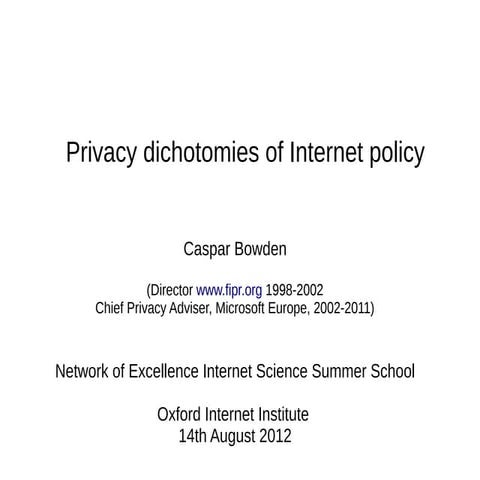 Privacy dichotomies of Internet policy

Caspar Bowden

(Director www.fipr.org 1998-2002
Chief Privacy Adviser, Microsoft Europe, 2002-2011)

Network of Excellence Internet Science Summer School

Oxford Internet Institute
14th August 2012